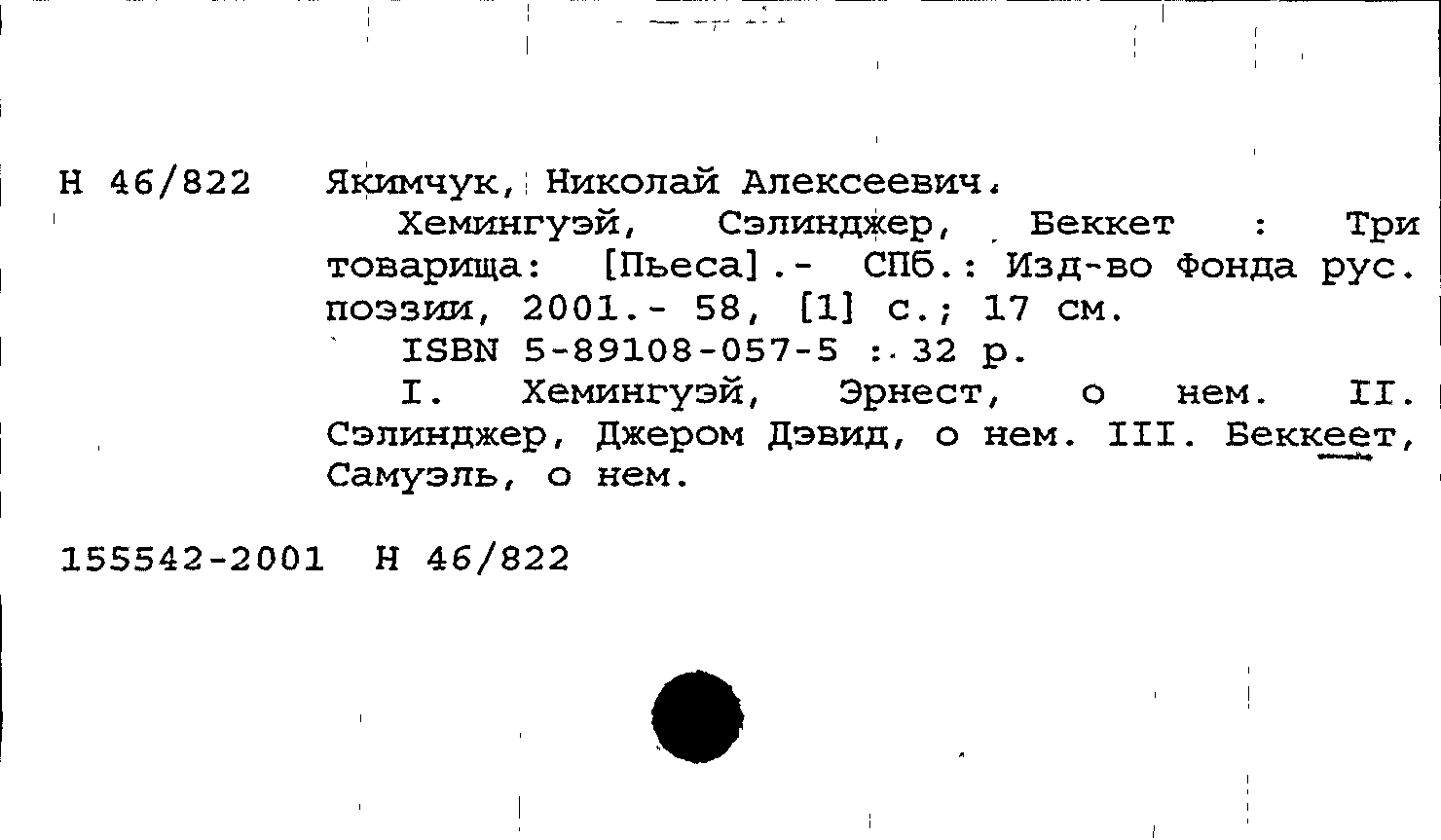 Н 46/822 Якимчук, Николай Алексеевич.

Хемингуэй, Сэлинджер, Беккет : Три товарища: [Пьеса].- СПб.: Изд-во Фонда рус. поэзии, 2001.- 58, [1] с.; 17 см.

ISBN 5-89108-057-5 : 32 р.

I. Хемингуэй, Эрнест, о нем. II. Сэлинджер, Джером Дэвид, о нем. III. Беккеет, Самуэль, о нем.

155542-2001 Н 46/822